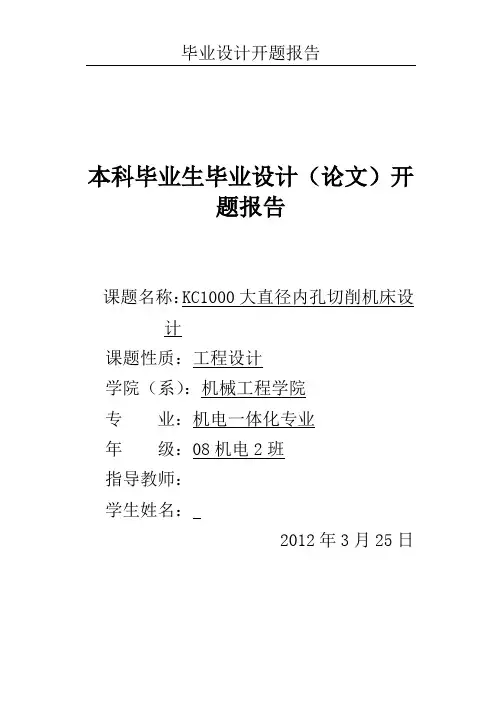 毕业设计开题报告

本科毕业生毕业设计（论文）开题报告

课题名称：KC1000大直径内孔切削机床设计
课题性质：工程设计
学院（系）：机械工程学院
专　　业：机电一体化专业
年　　级：08机电2班
指导教师：
学生姓名：____

2012年3月25日